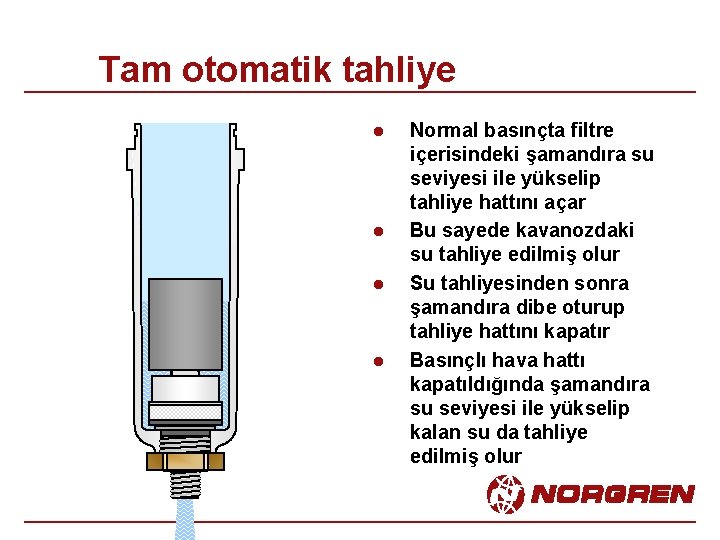 Tam otomatik tahliye

• Normal basınçta filtre içerisindeki şamandıra su seviyesi ile yükselip tahliye hattını açar

• Bu sayede kavanozdaki su tahliye edilmiş olur

• Su tahliyesinden sonra şamandıra dibe oturup tahliye hattını kapatır

• Basınçlı hava hattı kapatıldığında şamandıra su seviyesi ile yükselip kalan su da tahliye edilmiş olur

NORGREN